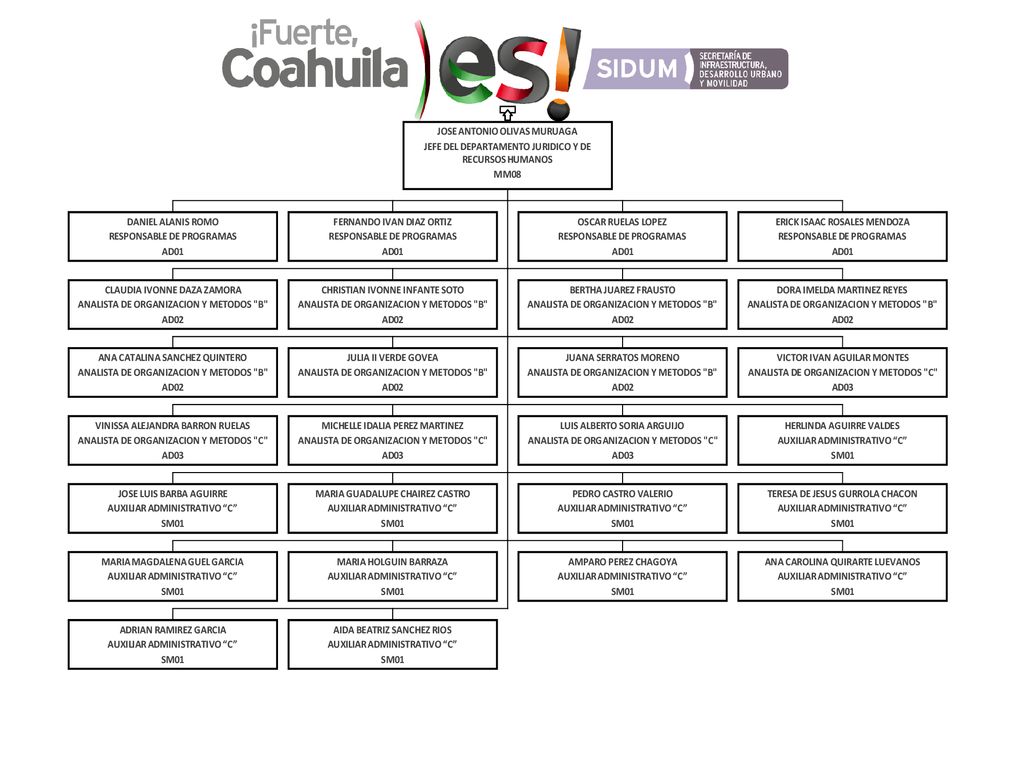 ¡Fuerte, Coahuila es!

SIDUM SECRETARÍA DE INFRAESTRUCTURA, DESARROLLO URBANO Y MOVILIDAD

JOSE ANTONIO OLIVAS MURUAGA
JEFE DEL DEPARTAMENTO JURIDICO Y DE RECURSOS HUMANOS
MM08

DANIEL ALANIS ROMO
RESPONSABLE DE PROGRAMAS
AD01

FERNANDO IVAN DIAZ ORTIZ
RESPONSABLE DE PROGRAMAS
AD01

OSCAR RUELAS LOPEZ
RESPONSABLE DE PROGRAMAS
AD01

ERICK ISAAC ROSALES MENDOZA
RESPONSABLE DE PROGRAMAS
AD01

CLAUDIA IVONNE DAZA ZAMORA
ANALISTA DE ORGANIZACION Y METODOS "B"
AD02

CHRISTIAN IVONNE INFANTE SOTO
ANALISTA DE ORGANIZACION Y METODOS "B"
AD02

BERTHA JUAREZ FRAUSTO
ANALISTA DE ORGANIZACION Y METODOS "B"
AD02

DORA IMELDA MARTINEZ REYES
ANALISTA DE ORGANIZACION Y METODOS "B"
AD02

ANA CATALINA SANCHEZ QUINTERO
ANALISTA DE ORGANIZACION Y METODOS "B"
AD02

JULIA II VERDE GOVEA
ANALISTA DE ORGANIZACION Y METODOS "B"
AD02

JUANA SERRATOS MORENO
ANALISTA DE ORGANIZACION Y METODOS "B"
AD02

VICTOR IVAN AGUILAR MONTES
ANALISTA DE ORGANIZACION Y METODOS "C"
AD03

VINISSA ALEJANDRA BARRON RUELAS
ANALISTA DE ORGANIZACION Y METODOS "C"
AD03

MICHELLE IDALIA PEREZ MARTINEZ
ANALISTA DE ORGANIZACION Y METODOS "C"
AD03

LUIS ALBERTO SORIA ARGUIJO
ANALISTA DE ORGANIZACION Y METODOS "C"
AD03

HERLINDA AGUIRRE VALDES
AUXILIAR ADMINISTRATIVO "C"
SM01

JOSE LUIS BARBA AGUIRRE
AUXILIAR ADMINISTRATIVO "C"
SM01

MARIA GUADALUPE CHAIREZ CASTRO
AUXILIAR ADMINISTRATIVO "C"
SM01

PEDRO CASTRO VALERIO
AUXILIAR ADMINISTRATIVO "C"
SM01

TERESA DE JESUS GURROLA CHACON
AUXILIAR ADMINISTRATIVO "C"
SM01

MARIA MAGDALENA GUEL GARCIA
AUXILIAR ADMINISTRATIVO "C"
SM01

MARIA HOLGUIN BARRAZA
AUXILIAR ADMINISTRATIVO "C"
SM01

AMPARO PEREZ CHAGOYA
AUXILIAR ADMINISTRATIVO "C"
SM01

ANA CAROLINA QUIRARTE LUEVANOS
AUXILIAR ADMINISTRATIVO "C"
SM01

ADRIAN RAMIREZ GARCIA
AUXILIAR ADMINISTRATIVO "C"
SM01

AIDA BEATRIZ SANCHEZ RIOS
AUXILIAR ADMINISTRATIVO "C"
SM01